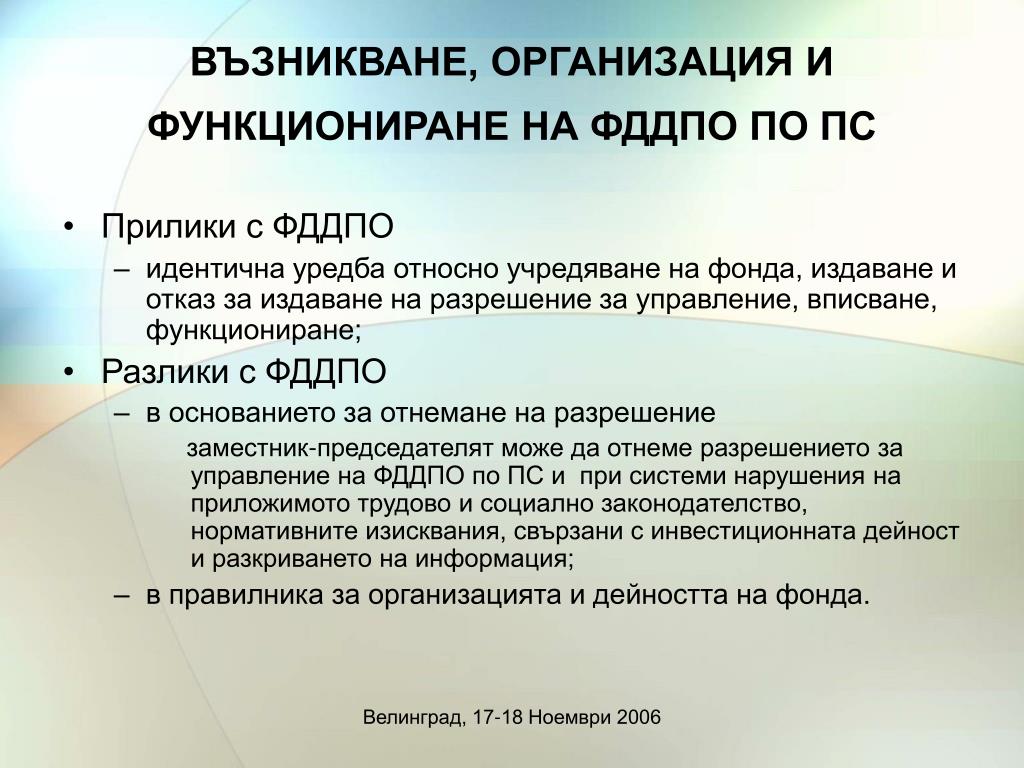 ВЪЗНИКВАНЕ, ОРГАНИЗАЦИЯ И ФУНКЦИОНИРАНЕ НА ФДДПО ПО ПС

• Прилики с ФДДПО
– идентична уредба относно учредяване на фонда, издаване и отказ за издаване на разрешение за управление, вписване, функциониране;
• Разлики с ФДДПО
– в основанието за отнемане на разрешение
заместник-председателят може да отнеме разрешението за управление на ФДДПО по ПС и при системи нарушения на приложимото трудово и социално законодателство, нормативните изисквания, свързани с инвестиционната дейност и разкриването на информация;
– в правилника за организацията и дейността на фонда.

Велинград, 17-18 Ноември 2006